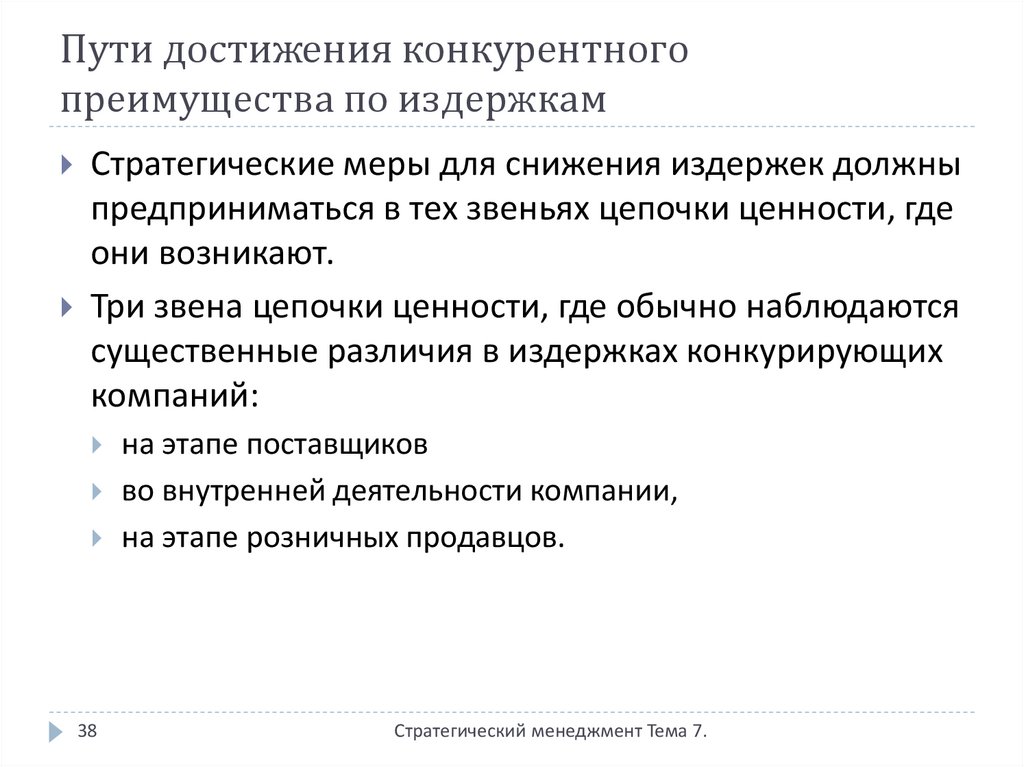 Пути достижения конкурентного преимущества по издержкам

Стратегические меры для снижения издержек должны предприниматься в тех звеньях цепочки ценности, где они возникают.

Три звена цепочки ценности, где обычно наблюдаются существенные различия в издержках конкурирующих компаний:

на этапе поставщиков

во внутренней деятельности компании,

на этапе розничных продавцов.

38

Стратегический менеджмент Тема 7.